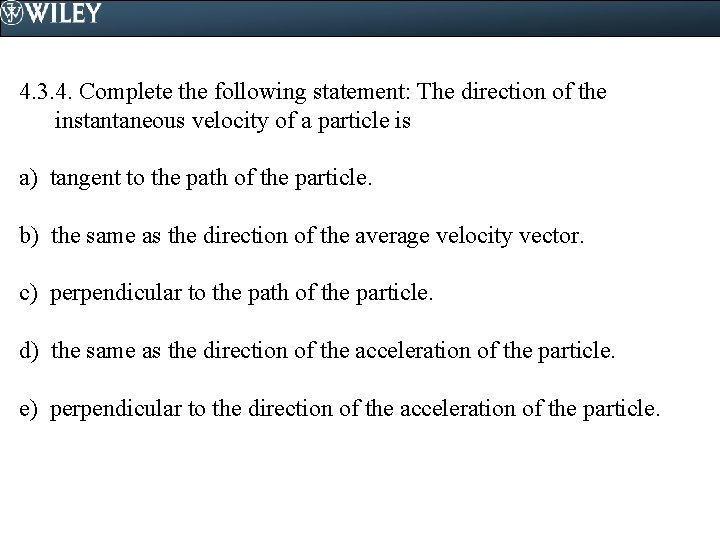 WILEY

4.3.4. Complete the following statement: The direction of the instantaneous velocity of a particle is

a) tangent to the path of the particle.

b) the same as the direction of the average velocity vector.

c) perpendicular to the path of the particle.

d) the same as the direction of the acceleration of the particle.

e) perpendicular to the direction of the acceleration of the particle.